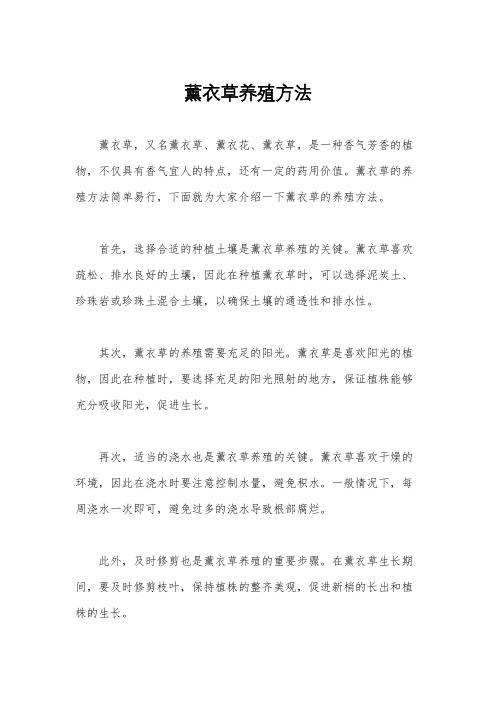 薰衣草养殖方法

薰衣草，又名薰衣草、薰衣花、薰衣草，是一种香气芳香的植物，不仅具有香气宜人的特点，还有一定的药用价值。薰衣草的养殖方法简单易行，下面就为大家介绍一下薰衣草的养殖方法。

首先，选择合适的种植土壤是薰衣草养殖的关键。薰衣草喜欢疏松、排水良好的土壤，因此在种植薰衣草时，可以选择泥炭土、珍珠岩或珍珠土混合土壤，以确保土壤的通透性和排水性。

其次，薰衣草的养殖需要充足的阳光。薰衣草是喜欢阳光的植物，因此在种植时，要选择充足的阳光照射的地方，保证植株能够充分吸收阳光，促进生长。

再次，适当的浇水也是薰衣草养殖的关键。薰衣草喜欢干燥的环境，因此在浇水时要注意控制水量，避免积水。一般情况下，每周浇水一次即可，避免过多的浇水导致根部腐烂。

此外，及时修剪也是薰衣草养殖的重要步骤。在薰衣草生长期间，要及时修剪枝叶，保持植株的整齐美观，促进新梢的长出和植株的生长。